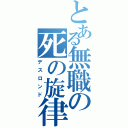 とある無職の死の旋律
デスロンド